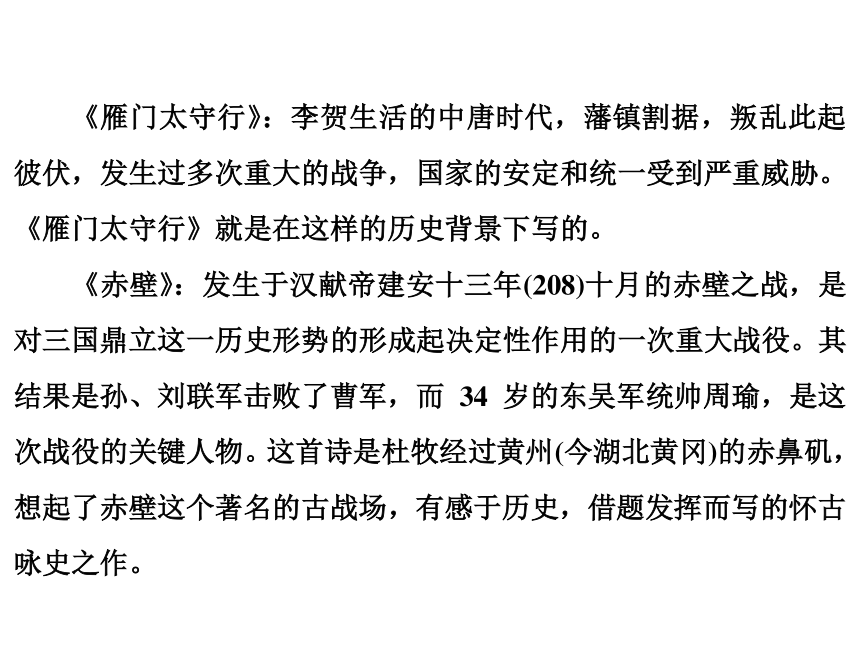 《雁门太守行》：李贺生活的中唐时代，藩镇割据，叛乱此起彼伏，发生过多次重大的战争，国家的安定和统一受到严重威胁。《雁门太守行》就是在这样的历史背景下写的。

《赤壁》：发生于汉献帝建安十三年(208)十月的赤壁之战，是对三国鼎立这一历史形势的形成起决定性作用的一次重大战役。其结果是孙、刘联军击败了曹军，而 34 岁的东吴军统帅周瑜，是这次战役的关键人物。这首诗是杜牧经过黄州(今湖北黄冈)的赤鼻矶，想起了赤壁这个著名的古战场，有感于历史，借题发挥而写的怀古咏史之作。